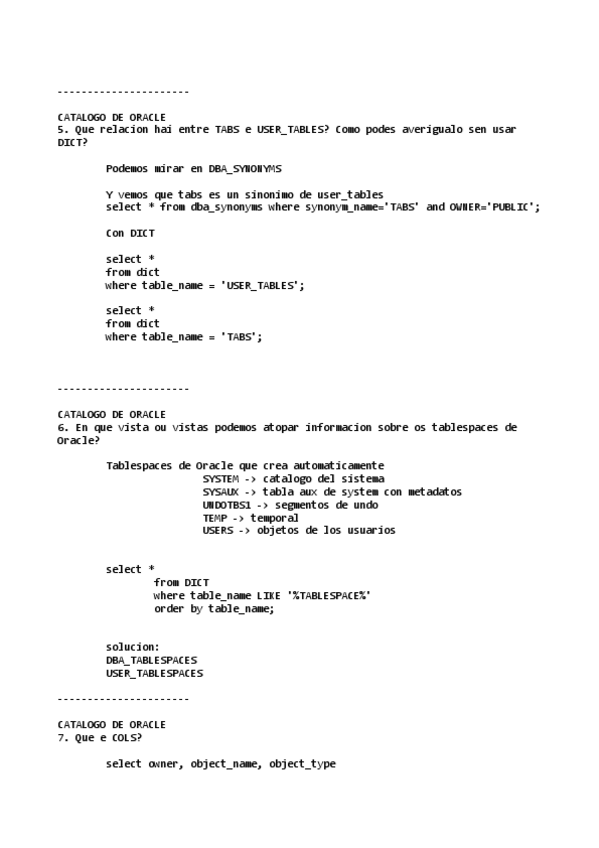 ---------------------

CATALOGO DE ORACLE
5. Que relacion hai entre TABS e USER_TABLES? Como podes averigualo sen usar DICT?

Podemos mirar en DBA_SYNONYMS

Y vemos que tabs es un sinonimo de user_tables
select * from dba_synonyms where synonym_name='TABS' and OWNER='PUBLIC';

Con DICT

select *
from dict
where table_name = 'USER_TABLES';

select *
from dict
where table_name = 'TABS';

---------------------

CATALOGO DE ORACLE
6. En que vista ou vistas podemos atopar informacion sobre os tablespaces de Oracle?

Tablespaces de Oracle que crea automaticamente
SYSTEM -> catalogo del sistema
SYSAUX -> tabla aux de system con metadatos
UNDOTBS1 -> segmentos de undo
TEMP -> temporal
USERS -> objetos de los usuarios

select *
from DICT
where table_name LIKE '%TABLESPACE%'
order by table_name;

solucion:
DBA_TABLESPACES
USER_TABLESPACES

---------------------

CATALOGO DE ORACLE
7. Que e COLS?

select owner, object_name, object_type